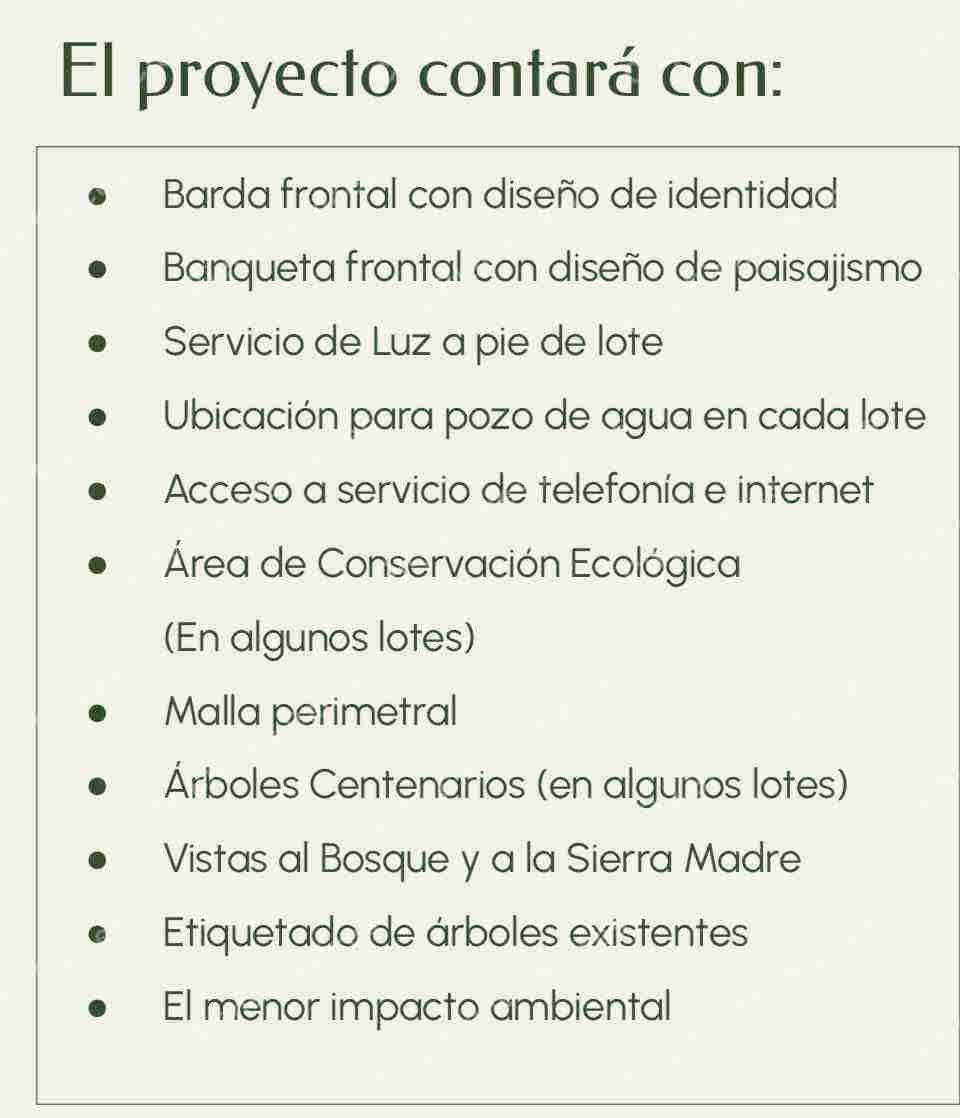 El proyecto contará con:

• Barda frontal con diseño de identidad
• Banqueta frontal con diseño de paisajismo
• Servicio de Luz a pie de lote
• Ubicación para pozo de agua en cada lote
• Acceso a servicio de telefonía e internet
• Área de Conservación Ecológica (En algunos lotes)
• Malla perimetral
• Árboles Centenarios (en algunos lotes)
• Vistas al Bosque y a la Sierra Madre
• Etiquetado de árboles existentes
• El menor impacto ambiental